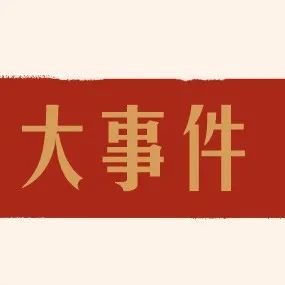 大事件